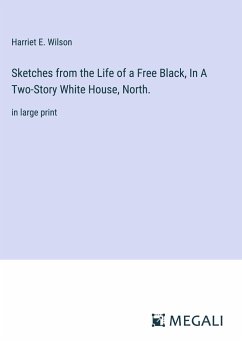 Harriet E. Wilson

Sketches from the Life of a Free Black, In A Two-Story White House, North.

in large print

MEGALI